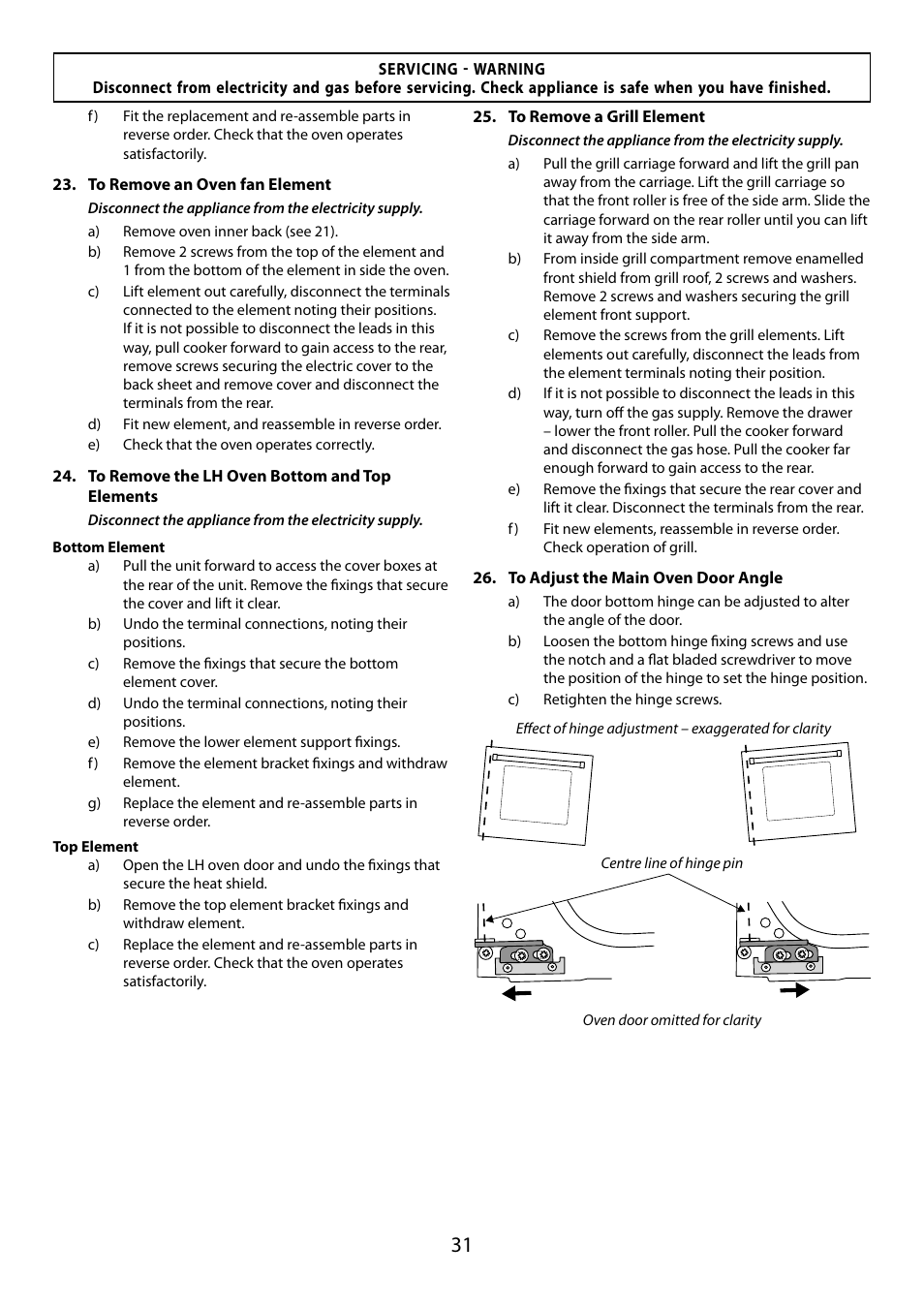 SERVICING - WARNING
Disconnect from electricity and gas before servicing. Check appliance is safe when you have finished.

f) Fit the replacement and re-assemble parts in reverse order. Check that the oven operates satisfactorily.

23. To Remove an Oven fan Element

Disconnect the appliance from the electricity supply.

a) Remove oven inner back (see 21).
b) Remove 2 screws from the top of the element and 1 from the bottom of the element in side the oven.
c) Lift element out carefully, disconnect the terminals connected to the element noting their positions. If it is not possible to disconnect the leads in this way, pull cooker forward to gain access to the rear, remove screws securing the electric cover to the back sheet and remove cover and disconnect the terminals from the rear.
d) Fit new element, and reassemble in reverse order.
e) Check that the oven operates correctly.

24. To Remove the LH Oven Bottom and Top Elements

Disconnect the appliance from the electricity supply.

Bottom Element
a) Pull the unit forward to access the cover boxes at the rear of the unit. Remove the fixings that secure the cover and lift it clear.
b) Undo the terminal connections, noting their positions.
c) Remove the fixings that secure the bottom element cover.
d) Undo the terminal connections, noting their positions.
e) Remove the lower element support fixings.
f) Remove the element bracket fixings and withdraw element.
g) Replace the element and re-assemble parts in reverse order.

Top Element
a) Open the LH oven door and undo the fixings that secure the heat shield.
b) Remove the top element bracket fixings and withdraw element.
c) Replace the element and re-assemble parts in reverse order. Check that the oven operates satisfactorily.

25. To Remove a Grill Element

Disconnect the appliance from the electricity supply.

a) Pull the grill carriage forward and lift the grill pan away from the carriage. Lift the grill carriage so that the front roller is free of the side arm. Slide the carriage forward on the rear roller until you can lift it away from the side arm.
b) From inside grill compartment remove enamelled front shield from grill roof, 2 screws and washers. Remove 2 screws and washers securing the grill element front support.
c) Remove the screws from the grill elements. Lift elements out carefully, disconnect the leads from the element terminals noting their position.
d) If it is not possible to disconnect the leads in this way, turn off the gas supply. Remove the drawer – lower the front roller. Pull the cooker forward and disconnect the gas hose. Pull the cooker far enough forward to gain access to the rear.
e) Remove the fixings that secure the rear cover and lift it clear. Disconnect the terminals from the rear.
f) Fit new elements, reassemble in reverse order. Check operation of grill.

26. To Adjust the Main Oven Door Angle

a) The door bottom hinge can be adjusted to alter the angle of the door.
b) Loosen the bottom hinge fixing screws and use the notch and a flat bladed screwdriver to move the position of the hinge to set the hinge position.
c) Retighten the hinge screws.

Effect of hinge adjustment – exaggerated for clarity

Centre line of hinge pin

Oven door omitted for clarity

31